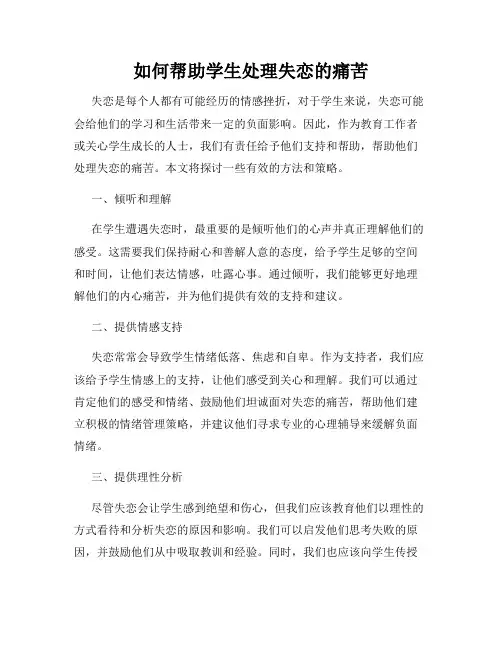 如何帮助学生处理失恋的痛苦

失恋是每个人都有可能经历的情感挫折，对于学生来说，失恋可能会给他们的学习和生活带来一定的负面影响。因此，作为教育工作者或关心学生成长的人士，我们有责任给予他们支持和帮助，帮助他们处理失恋的痛苦。本文将探讨一些有效的方法和策略。

一、倾听和理解

在学生遭遇失恋时，最重要的是倾听他们的心声并真正理解他们的感受。这需要我们保持耐心和善解人意的态度，给予学生足够的空间和时间，让他们表达情感，吐露心事。通过倾听，我们能够更好地理解他们的内心痛苦，并为他们提供有效的支持和建议。

二、提供情感支持

失恋常常会导致学生情绪低落、焦虑和自卑。作为支持者，我们应该给予学生情感上的支持，让他们感受到关心和理解。我们可以通过肯定他们的感受和情绪、鼓励他们坦诚面对失恋的痛苦，帮助他们建立积极的情绪管理策略，并建议他们寻求专业的心理辅导来缓解负面情绪。

三、提供理性分析

尽管失恋会让学生感到绝望和伤心，但我们应该教育他们以理性的方式看待和分析失恋的原因和影响。我们可以启发他们思考失败的原因，并鼓励他们从中吸取教训和经验。同时，我们也应该向学生传授